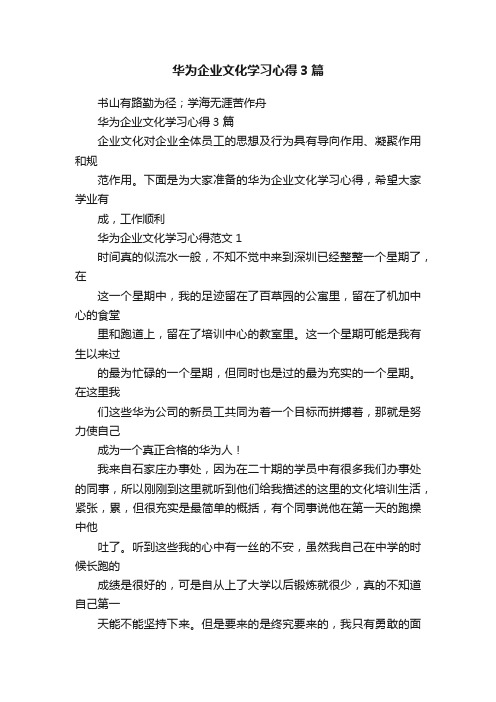 华为企业文化学习心得3篇

书山有路勤为径；学海无涯苦作舟

华为企业文化学习心得3篇

企业文化对企业全体员工的思想及行为具有导向作用、凝聚作用和规

范作用。下面是为大家准备的华为企业文化学习心得，希望大家学业有

成，工作顺利

华为企业文化学习心得范文1

时间真的似流水一般，不知不觉中来到深圳已经整整一个星期了，在

这一个星期中，我的足迹留在了百草园的公寓里，留在了机加中心的食堂

里和跑道上，留在了培训中心的教室里。这一个星期可能是我有生以来过

的最为忙碌的一个星期，但同时也是过的最为充实的一个星期。在这里我

们这些华为公司的新员工共同为着一个目标而拼搏着，那就是努力使自己

成为一个真正合格的华为人！

我来自石家庄办事处，因为在二十期的学员中有很多我们办事处的同事，所以刚刚到这里就听到他们给我描述的这里的文化培训生活，紧张，累，但很充实是最简单的概括，有个同事说他在第一天的跑操中他

吐了。听到这些我的心中有一丝的不安，虽然我自己在中学的时候长跑的

成绩是很好的，可是自从上了大学以后锻炼就很少，真的不知道自己第一

天能不能坚持下来。但是要来的是终究要来的，我只有勇敢的面